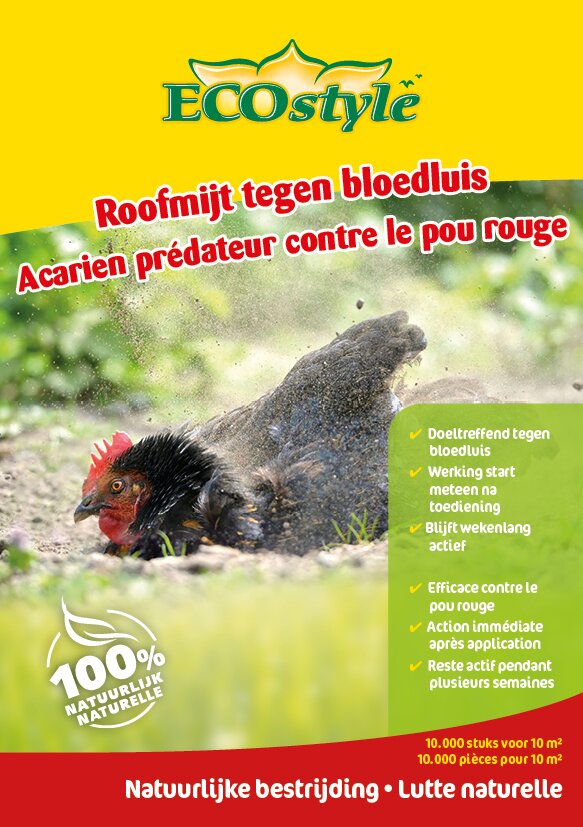 ECOstyle

Roofmijt tegen bloedluis
Acarien prédateur contre le pou rouge

✔ Doeltreffend tegen bloedluis
✔ Werking start meteen na toediening
✔ Blijft wekenlang actief

✔ Efficace contre le pou rouge
✔ Action immédiate après application
✔ Reste actif pendant plusieurs semaines

100% NATUURLIJK NATURELLE

10.000 stuks voor 10 m²
10.000 pièces pour 10 m²

Natuurlijke bestrijding • Lutte naturelle